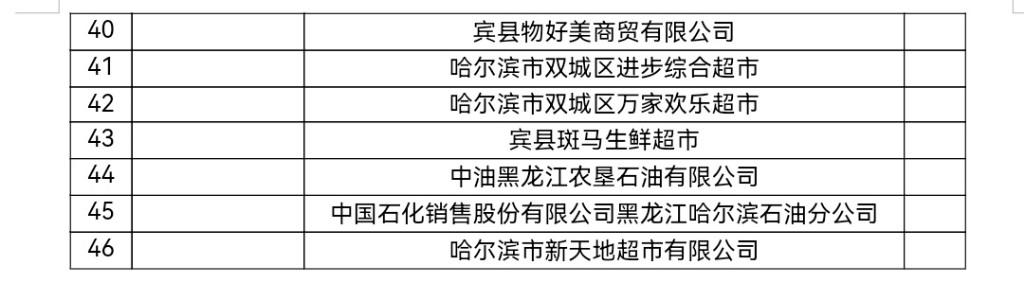 | 40 |  | 宾县物好美商贸有限公司 |  |
|---|---|---|---|
| 41 |  | 哈尔滨市双城区进步综合超市 |  |
| 42 |  | 哈尔滨市双城区万家欢乐超市 |  |
| 43 |  | 宾县斑马生鲜超市 |  |
| 44 |  | 中油黑龙江农垦石油有限公司 |  |
| 45 |  | 中国石化销售股份有限公司黑龙江哈尔滨石油分公司 |  |
| 46 |  | 哈尔滨市新天地超市有限公司 |  |